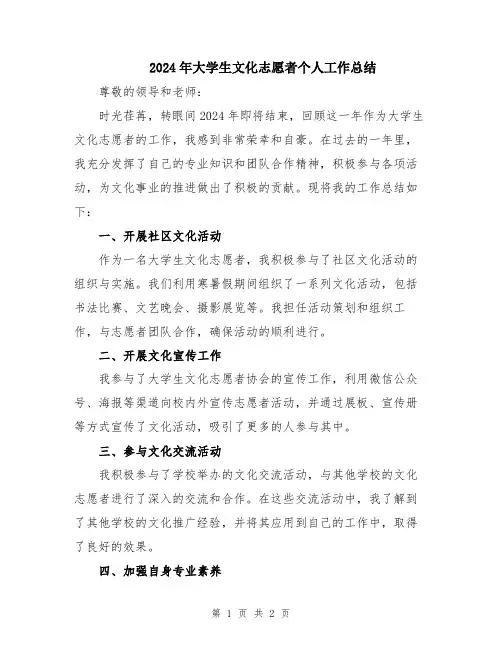 2024年大学生文化志愿者个人工作总结

尊敬的领导和老师:

时光荏苒，转眼间2024年即将结束，回顾这一年作为大学生文化志愿者的工作，我感到非常荣幸和自豪。在过去的一年里，我充分发挥了自己的专业知识和团队合作精神，积极参与各项活动，为文化事业的推进做出了积极的贡献。现将我的工作总结如下:

一、开展社区文化活动

作为一名大学生文化志愿者，我积极参与了社区文化活动的组织与实施。我们利用寒暑假期间组织了一系列文化活动，包括书法比赛、文艺晚会、摄影展览等。我担任活动策划和组织工作，与志愿者团队合作，确保活动的顺利进行。

二、开展文化宣传工作

我参与了大学生文化志愿者协会的宣传工作，利用微信公众号、海报等渠道向校内外宣传志愿者活动，并通过展板、宣传册等方式宣传了文化活动，吸引了更多的人参与其中。

三、参与文化交流活动

我积极参与了学校举办的文化交流活动，与其他学校的文化志愿者进行了深入的交流和合作。在这些交流活动中，我了解到了其他学校的文化推广经验，并将其应用到自己的工作中，取得了良好的效果。

四、加强自身专业素养

第 1 页 共 2 页